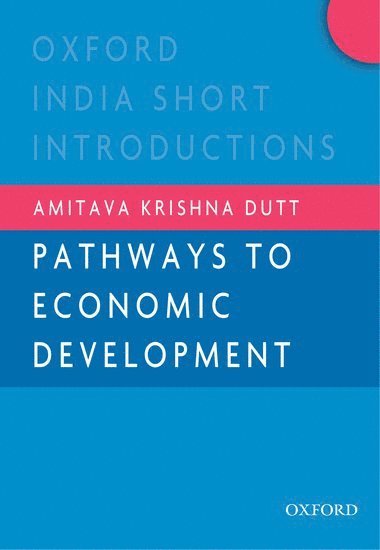 OXFORD
INDIA SHORT
INTRODUCTIONS

AMITAVA KRISHNA DUTT

PATHWAYS TO
ECONOMIC
DEVELOPMENT

OXFORD